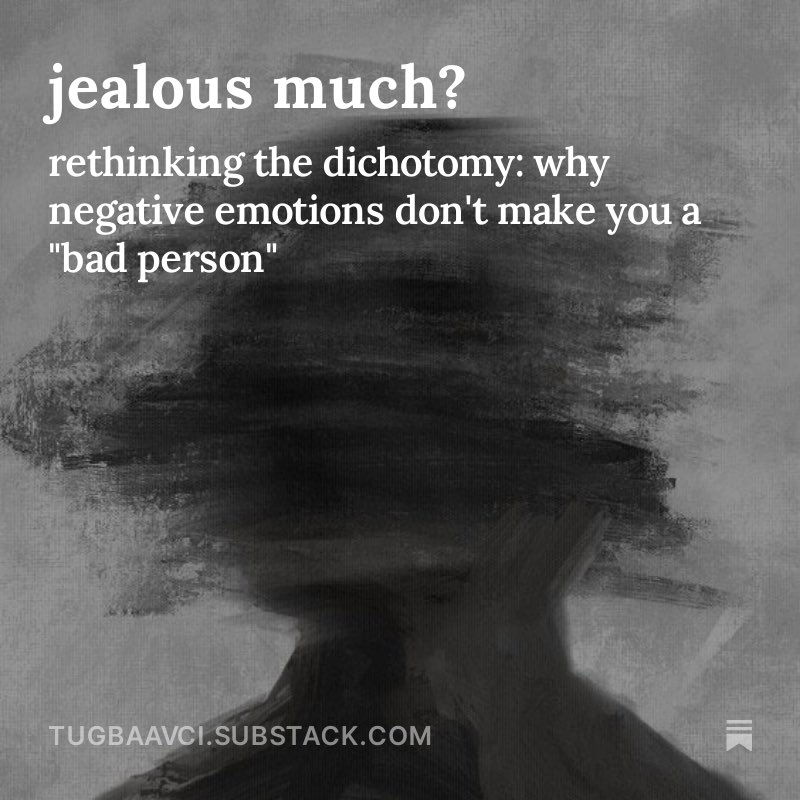 jealous much?

rethinking the dichotomy: why negative emotions don't make you a "bad person"

TUGBAAVCI.SUBSTACK.COM